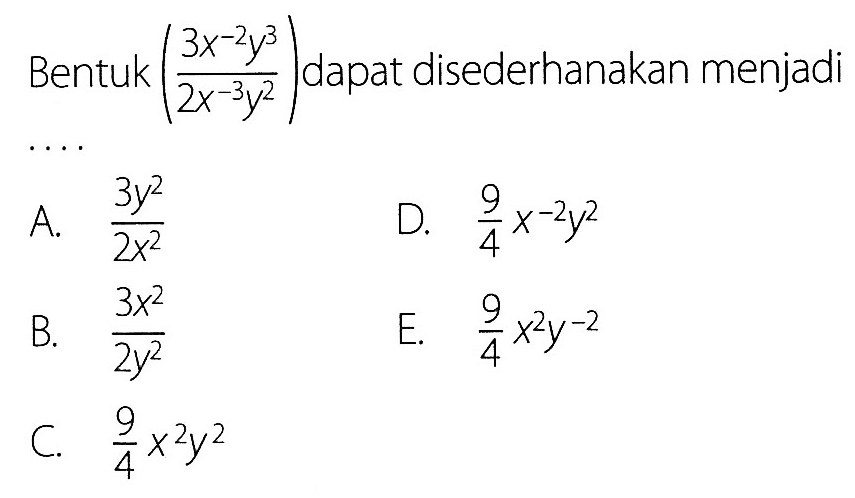 Bentuk $\left(\frac{3x^{-2}y^3}{2x^{-3}y^2}\right)$ dapat disederhanakan menjadi ....

A. $\frac{3y^2}{2x^2}$

B. $\frac{3x^2}{2y^2}$

C. $\frac{9}{4}x^2y^2$

D. $\frac{9}{4}x^{-2}y^2$

E. $\frac{9}{4}x^2y^{-2}$